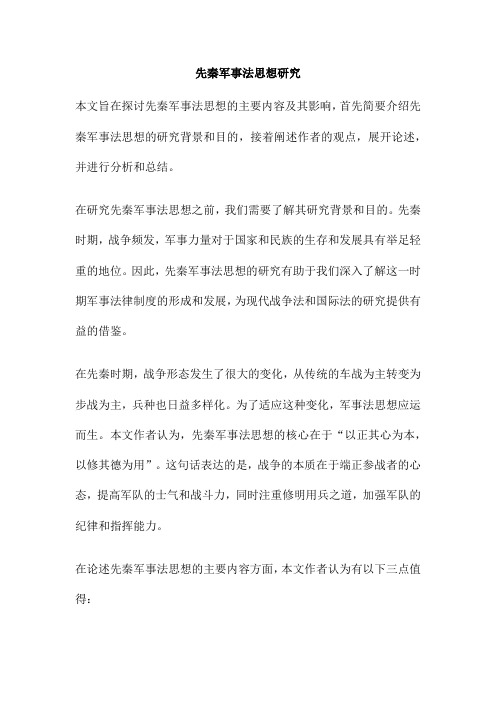 先秦军事法思想研究

本文旨在探讨先秦军事法思想的主要内容及其影响，首先简要介绍先秦军事法思想的研究背景和目的，接着阐述作者的观点，展开论述，并进行分析和总结。

在研究先秦军事法思想之前，我们需要了解其研究背景和目的。先秦时期，战争频发，军事力量对于国家和民族的生存和发展具有举足轻重的地位。因此，先秦军事法思想的研究有助于我们深入了解这一时期军事法律制度的形成和发展，为现代战争法和国际法的研究提供有益的借鉴。

在先秦时期，战争形态发生了很大的变化，从传统的车战为主转变为步战为主，兵种也日益多样化。为了适应这种变化，军事法思想应运而生。本文作者认为，先秦军事法思想的核心在于“以正其心为本，以修其德为用”。这句话表达的是，战争的本质在于端正参战者的心态，提高军队的士气和战斗力，同时注重修明用兵之道，加强军队的纪律和指挥能力。

在论述先秦军事法思想的主要内容方面，本文作者认为有以下三点值得：